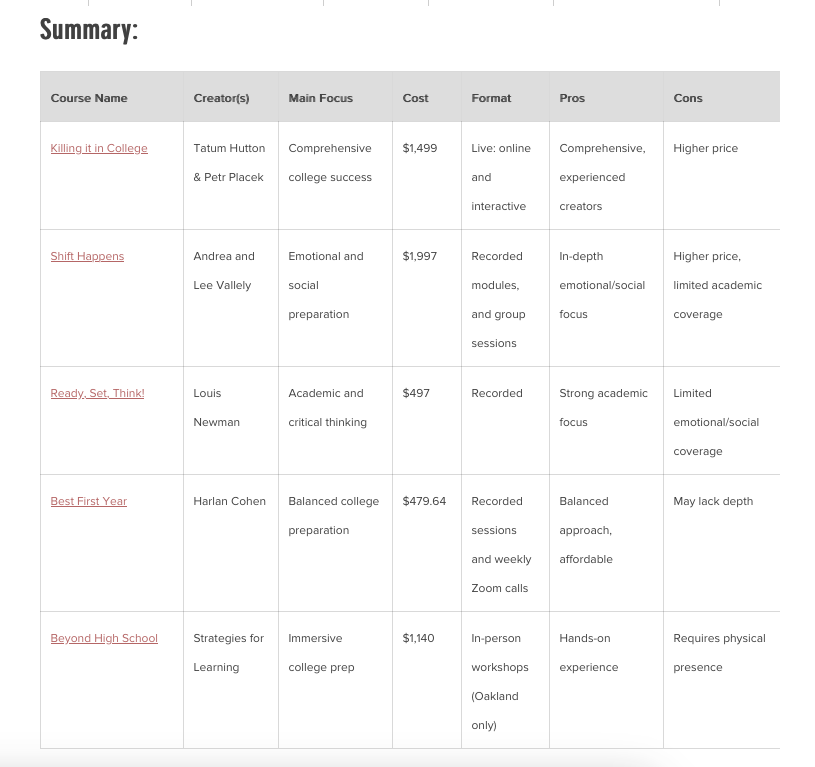 Summary:

| Course Name | Creator(s) | Main Focus | Cost | Format | Pros | Cons |
|---|---|---|---|---|---|---|
| Killing it in College | Tatum Hutton & Petr Placek | Comprehensive college success | \$1,499 | Live: online and interactive | Comprehensive, experienced creators | Higher price |
| Shift Happens | Andrea and Lee Vallely | Emotional and social preparation | \$1,997 | Recorded modules, and group sessions | In-depth emotional/social focus | Higher price, limited academic coverage |
| Ready, Set, Think! | Louis Newman | Academic and critical thinking | \$497 | Recorded | Strong academic focus | Limited emotional/social coverage |
| Best First Year | Harlan Cohen | Balanced college preparation | \$479.64 | Recorded sessions and weekly Zoom calls | Balanced approach, affordable | May lack depth |
| Beyond High School | Strategies for Learning | Immersive college prep | \$1,140 | In-person workshops (Oakland only) | Hands-on experience | Requires physical presence |